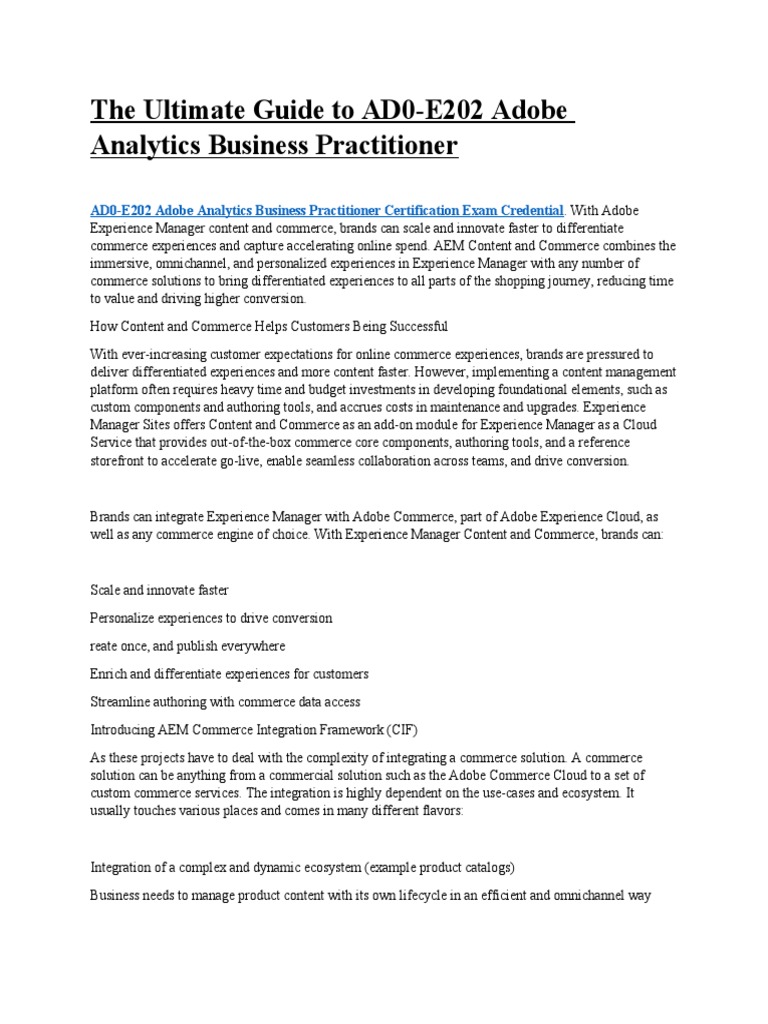 The Ultimate Guide to AD0-E202 Adobe Analytics Business Practitioner

AD0-E202 Adobe Analytics Business Practitioner Certification Exam Credential. With Adobe Experience Manager content and commerce, brands can scale and innovate faster to differentiate commerce experiences and capture accelerating online spend. AEM Content and Commerce combines the immersive, omnichannel, and personalized experiences in Experience Manager with any number of commerce solutions to bring differentiated experiences to all parts of the shopping journey, reducing time to value and driving higher conversion.

How Content and Commerce Helps Customers Being Successful

With ever-increasing customer expectations for online commerce experiences, brands are pressured to deliver differentiated experiences and more content faster. However, implementing a content management platform often requires heavy time and budget investments in developing foundational elements, such as custom components and authoring tools, and accrues costs in maintenance and upgrades. Experience Manager Sites offers Content and Commerce as an add-on module for Experience Manager as a Cloud Service that provides out-of-the-box commerce core components, authoring tools, and a reference storefront to accelerate go-live, enable seamless collaboration across teams, and drive conversion.

Brands can integrate Experience Manager with Adobe Commerce, part of Adobe Experience Cloud, as well as any commerce engine of choice. With Experience Manager Content and Commerce, brands can:

Scale and innovate faster

Personalize experiences to drive conversion

reate once, and publish everywhere

Enrich and differentiate experiences for customers

Streamline authoring with commerce data access

Introducing AEM Commerce Integration Framework (CIF)

As these projects have to deal with the complexity of integrating a commerce solution. A commerce solution can be anything from a commercial solution such as the Adobe Commerce Cloud to a set of custom commerce services. The integration is highly dependent on the use-cases and ecosystem. It usually touches various places and comes in many different flavors:

Integration of a complex and dynamic ecosystem (example product catalogs)

Business needs to manage product content with its own lifecycle in an efficient and omnichannel way